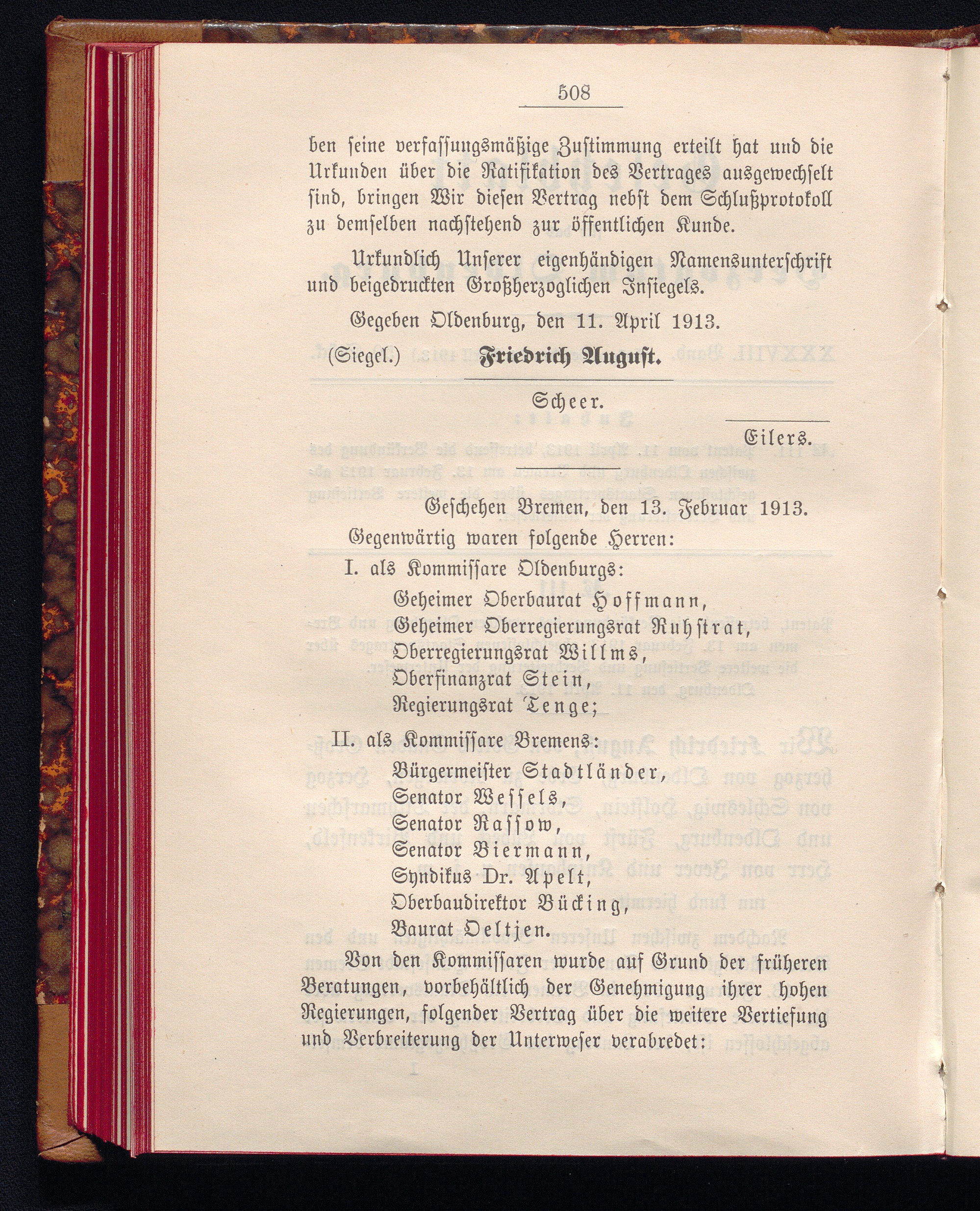 508

ben seine verfassungsmäßige Zustimmung erteilt hat und die Urkunden über die Ratifikation des Vertrages ausgewechselt sind, bringen Wir diesen Vertrag nebst dem Schlußprotokoll zu demselben nachstehend zur öffentlichen Kunde.

Urkundlich Unserer eigenhändigen Namensunterschrift und beigedruckten Großherzoglichen Insiegels.

Gegeben Oldenburg, den 11. April 1913.

(Siegel.) Friedrich August.

Scheer.

Eilers.

Geschehen Bremen, den 13. Februar 1913.

Gegenwärtig waren folgende Herren:

I. als Kommissare Oldenburgs:
Geheimer Oberbaurat Hoffmann,
Geheimer Oberregierungsrat Ruhstrat,
Oberregierungsrat Willms,
Oberfinanzrat Stein,
Regierungsrat Tenge;

II. als Kommissare Bremens:
Bürgermeister Stadtländer,
Senator Wessels,
Senator Rassow,
Senator Biermann,
Syndikus Dr. Apelt,
Oberbaudirektor Bücking,
Baurat Oeltjen.

Von den Kommissaren wurde auf Grund der früheren Beratungen, vorbehältlich der Genehmigung ihrer hohen Regierungen, folgender Vertrag über die weitere Vertiefung und Verbreiterung der Unterweser verabredet: